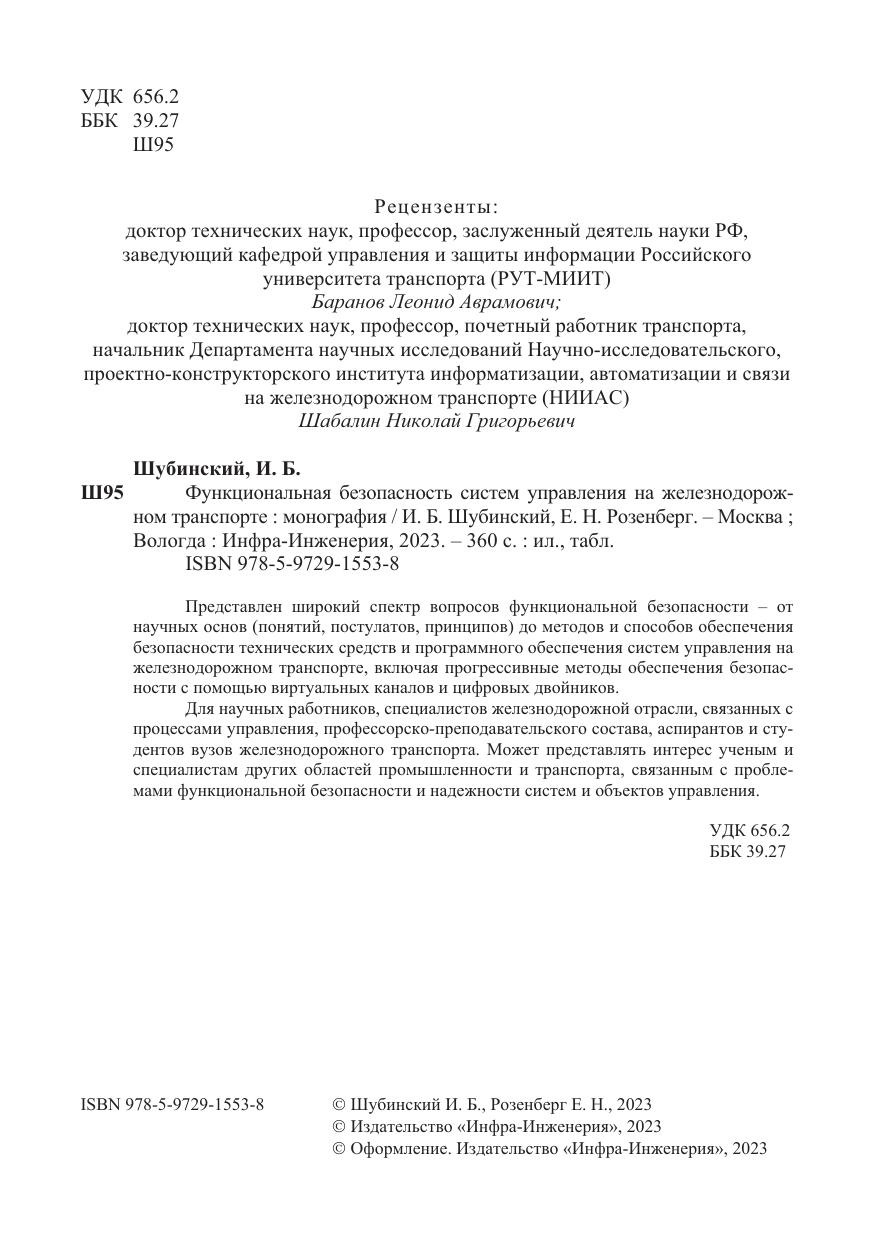 УДК 656.2
ББК 39.27
Ш95

Рецензенты:
доктор технических наук, профессор, заслуженный деятель науки РФ, заведующий кафедрой управления и защиты информации Российского университета транспорта (РУТ-МИИТ)
Баранов Леонид Аврамович;
доктор технических наук, профессор, почетный работник транспорта, начальник Департамента научных исследований Научно-исследовательского, проектно-конструкторского института информатизации, автоматизации и связи на железнодорожном транспорте (НИИАС)
Шабалин Николай Григорьевич

Шубинский, И. Б.
Ш95 Функциональная безопасность систем управления на железнодорожном транспорте : монография / И. Б. Шубинский, Е. Н. Розенберг. – Москва ; Вологда : Инфра-Инженерия, 2023. – 360 с. : ил., табл.
ISBN 978-5-9729-1553-8

Представлен широкий спектр вопросов функциональной безопасности – от научных основ (понятий, постулатов, принципов) до методов и способов обеспечения безопасности технических средств и программного обеспечения систем управления на железнодорожном транспорте, включая прогрессивные методы обеспечения безопасности с помощью виртуальных каналов и цифровых двойников.

Для научных работников, специалистов железнодорожной отрасли, связанных с процессами управления, профессорско-преподавательского состава, аспирантов и студентов вузов железнодорожного транспорта. Может представлять интерес ученым и специалистам других областей промышленности и транспорта, связанным с проблемами функциональной безопасности и надежности систем и объектов управления.

УДК 656.2
ББК 39.27

ISBN 978-5-9729-1553-8

© Шубинский И. Б., Розенберг Е. Н., 2023
© Издательство «Инфра-Инженерия», 2023
© Оформление. Издательство «Инфра-Инженерия», 2023